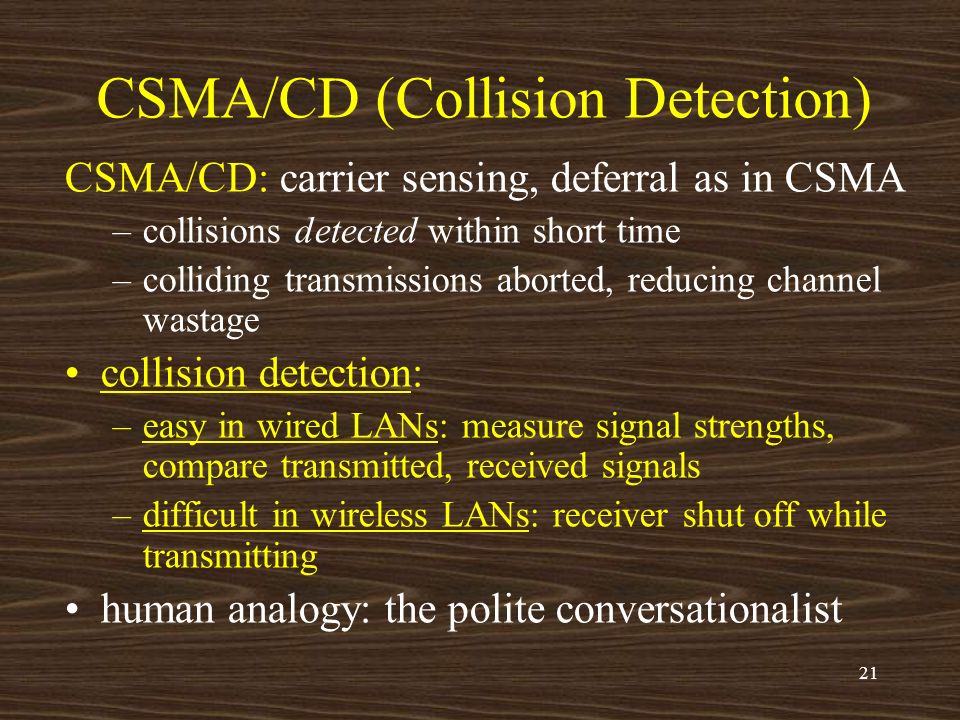 CSMA/CD (Collision Detection)

CSMA/CD: carrier sensing, deferral as in CSMA

– collisions detected within short time

– colliding transmissions aborted, reducing channel wastage

• collision detection:

– easy in wired LANs: measure signal strengths, compare transmitted, received signals

– difficult in wireless LANs: receiver shut off while transmitting

• human analogy: the polite conversationalist

21